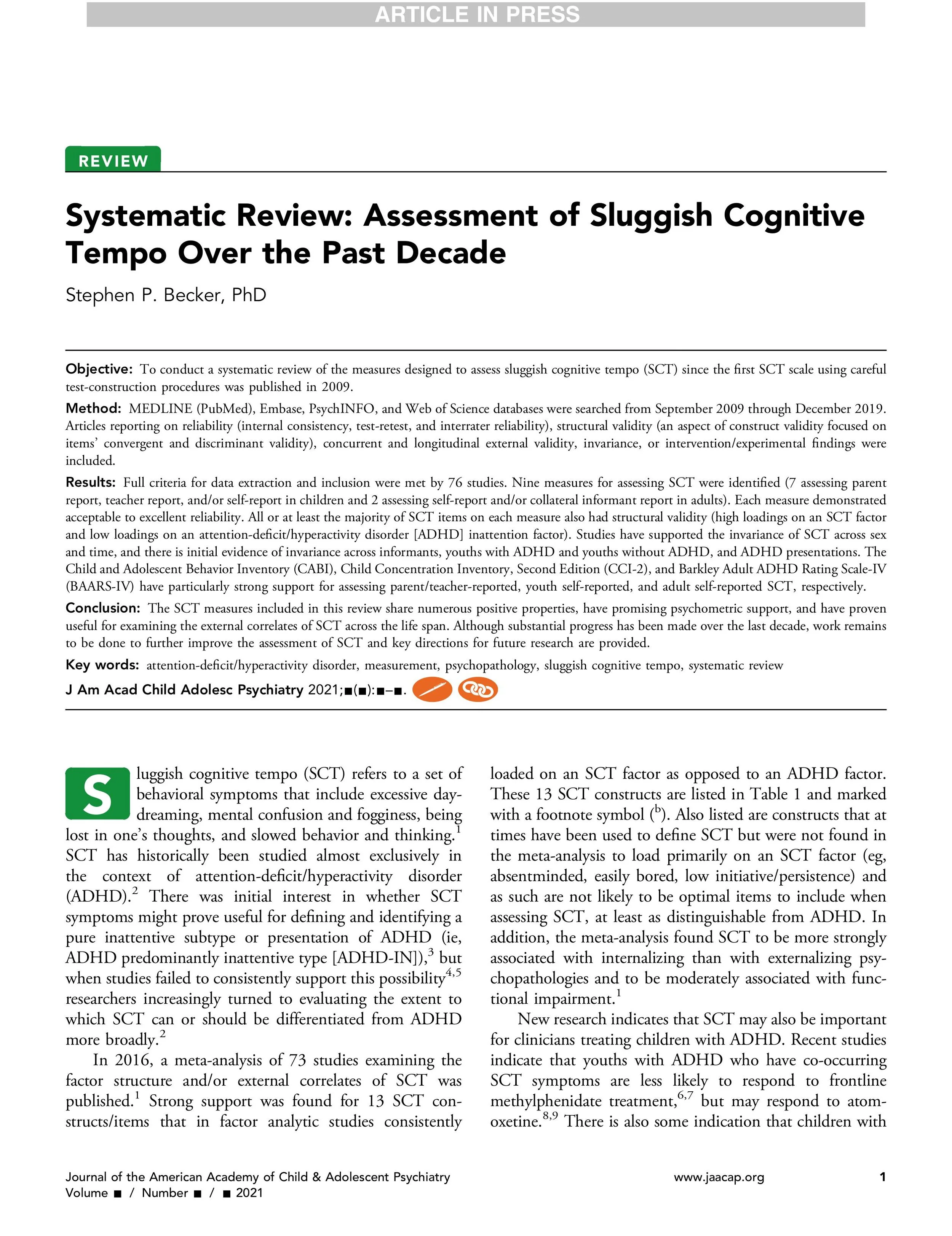 ARTICLE IN PRESS

REVIEW

Systematic Review: Assessment of Sluggish Cognitive Tempo Over the Past Decade

Stephen P. Becker, PhD

Objective: To conduct a systematic review of the measures designed to assess sluggish cognitive tempo (SCT) since the first SCT scale using careful test-construction procedures was published in 2009.

Method: MEDLINE (PubMed), Embase, PsychINFO, and Web of Science databases were searched from September 2009 through December 2019. Articles reporting on reliability (internal consistency, test-retest, and interrater reliability), structural validity (an aspect of construct validity focused on items' convergent and discriminant validity), concurrent and longitudinal external validity, invariance, or intervention/experimental findings were included.

Results: Full criteria for data extraction and inclusion were met by 76 studies. Nine measures for assessing SCT were identified (7 assessing parent report, teacher report, and/or self-report in children and 2 assessing self-report and/or collateral informant report in adults). Each measure demonstrated acceptable to excellent reliability. All or at least the majority of SCT items on each measure also had structural validity (high loadings on an SCT factor and low loadings on an attention-deficit/hyperactivity disorder [ADHD] inattention factor). Studies have supported the invariance of SCT across sex and time, and there is initial evidence of invariance across informants, youths with ADHD and youths without ADHD, and ADHD presentations. The Child and Adolescent Behavior Inventory (CABI), Child Concentration Inventory, Second Edition (CCI-2), and Barkley Adult ADHD Rating Scale-IV (BAARS-IV) have particularly strong support for assessing parent/teacher-reported, youth self-reported, and adult self-reported SCT, respectively.

Conclusion: The SCT measures included in this review share numerous positive properties, have promising psychometric support, and have proven useful for examining the external correlates of SCT across the life span. Although substantial progress has been made over the last decade, work remains to be done to further improve the assessment of SCT and key directions for future research are provided.

Key words: attention-deficit/hyperactivity disorder, measurement, psychopathology, sluggish cognitive tempo, systematic review

J Am Acad Child Adolesc Psychiatry 2021;■(■):■–■.

Sluggish cognitive tempo (SCT) refers to a set of behavioral symptoms that include excessive daydreaming, mental confusion and fogginess, being lost in one's thoughts, and slowed behavior and thinking.$^1$ SCT has historically been studied almost exclusively in the context of attention-deficit/hyperactivity disorder (ADHD).$^2$ There was initial interest in whether SCT symptoms might prove useful for defining and identifying a pure inattentive subtype or presentation of ADHD (ie, ADHD predominantly inattentive type [ADHD-IN]),$^3$ but when studies failed to consistently support this possibility$^{4,5}$ researchers increasingly turned to evaluating the extent to which SCT can or should be differentiated from ADHD more broadly.$^2$

In 2016, a meta-analysis of 73 studies examining the factor structure and/or external correlates of SCT was published.$^1$ Strong support was found for 13 SCT constructs/items that in factor analytic studies consistently loaded on an SCT factor as opposed to an ADHD factor. These 13 SCT constructs are listed in Table 1 and marked with a footnote symbol ($^b$). Also listed are constructs that at times have been used to define SCT but were not found in the meta-analysis to load primarily on an SCT factor (eg, absentminded, easily bored, low initiative/persistence) and as such are not likely to be optimal items to include when assessing SCT, at least as distinguishable from ADHD. In addition, the meta-analysis found SCT to be more strongly associated with internalizing than with externalizing psychopathologies and to be moderately associated with functional impairment.$^1$

New research indicates that SCT may also be important for clinicians treating children with ADHD. Recent studies indicate that youths with ADHD who have co-occurring SCT symptoms are less likely to respond to frontline methylphenidate treatment,$^{6,7}$ but may respond to atomoxetine.$^{8,9}$ There is also some indication that children with

Journal of the American Academy of Child & Adolescent Psychiatry
Volume ■ / Number ■ / ■ 2021

www.jaacap.org

1